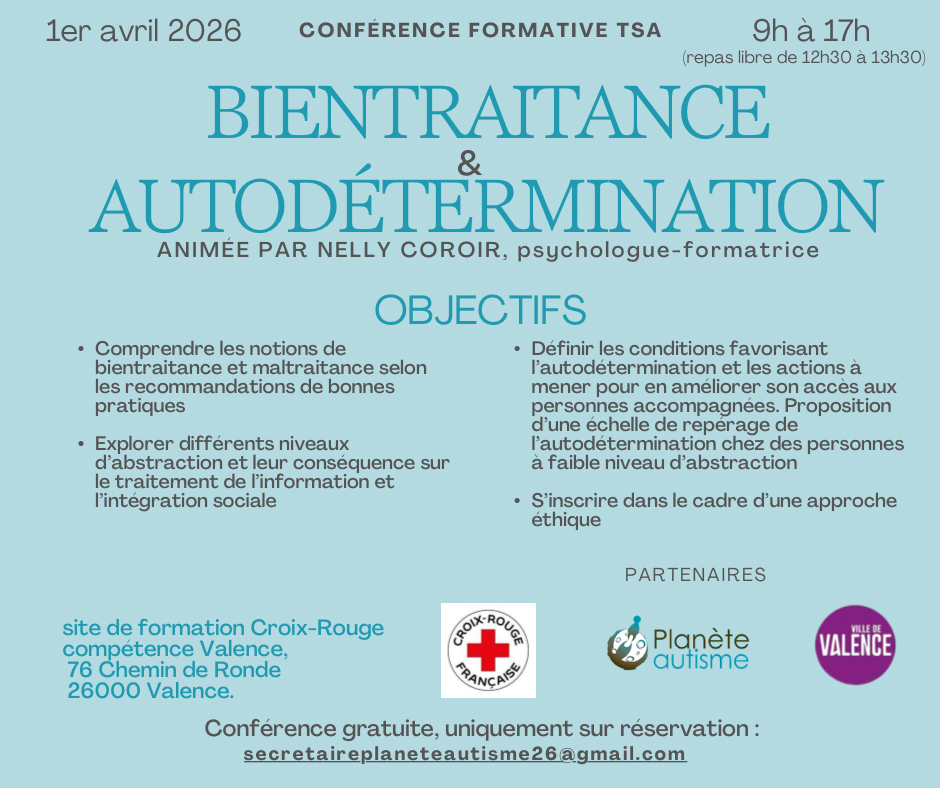 1er avril 2026

CONFÉRENCE FORMATIVE TSA

9h à 17h
(repas libre de 12h30 à 13h30)

BIENTRAITANCE
&
AUTODÉTERMINATION

ANIMÉE PAR NELLY COROIR, psychologue-formatrice

OBJECTIFS

• Comprendre les notions de bientraitance et maltraitance selon les recommandations de bonnes pratiques

• Explorer différents niveaux d'abstraction et leur conséquence sur le traitement de l'information et l'intégration sociale

• Définir les conditions favorisant l'autodétermination et les actions à mener pour en améliorer son accès aux personnes accompagnées. Proposition d'une échelle de repérage de l'autodétermination chez des personnes à faible niveau d'abstraction

• S'inscrire dans le cadre d'une approche éthique

PARTENAIRES

site de formation Croix-Rouge compétence Valence,
76 Chemin de Ronde
26000 Valence.

CROIX-ROUGE FRANÇAISE

Planète autisme

VILLE DE VALENCE

Conférence gratuite, uniquement sur réservation :
secretaireplaneteautisme26@gmail.com